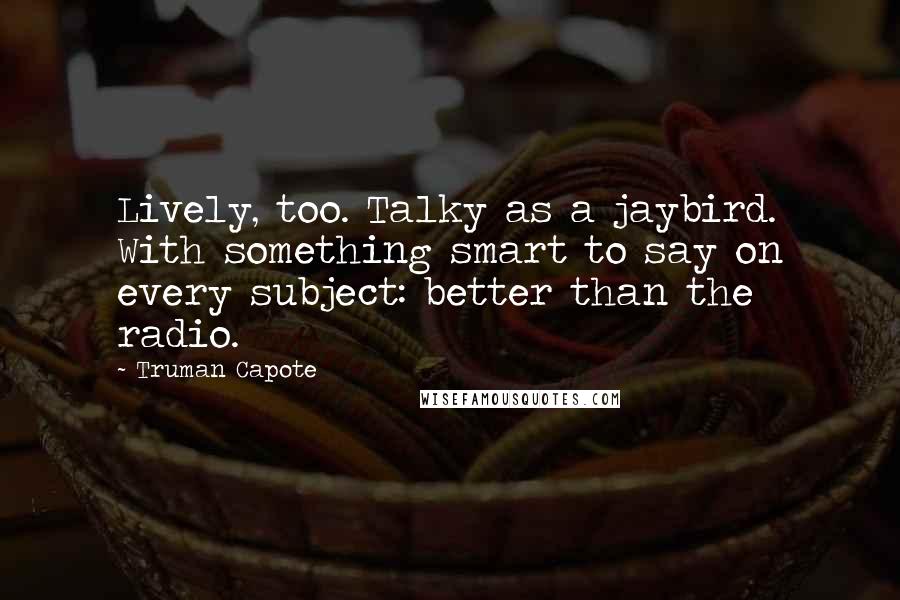 Lively, too. Talky as a jaybird. With something smart to say on every subject: better than the radio.

- Truman Capote

WISEFAMOUSQUOTES.COM